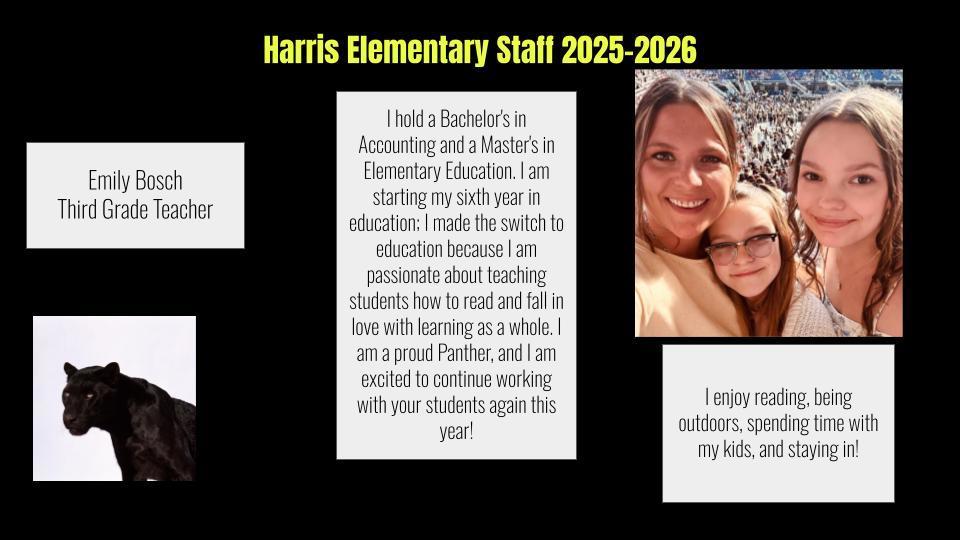 Harris Elementary Staff 2025-2026

Emily Bosch
Third Grade Teacher

I hold a Bachelor's in Accounting and a Master's in Elementary Education. I am starting my sixth year in education; I made the switch to education because I am passionate about teaching students how to read and fall in love with learning as a whole. I am a proud Panther, and I am excited to continue working with your students again this year!

I enjoy reading, being outdoors, spending time with my kids, and staying in!